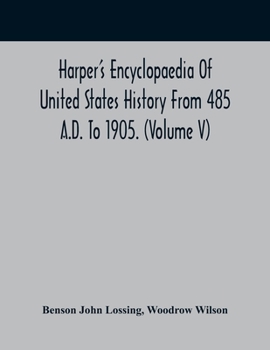 Harper's Encyclopaedia Of United States History From 485 A.D. To 1905. (Volume V)

Benson John Lossing, Woodrow Wilson